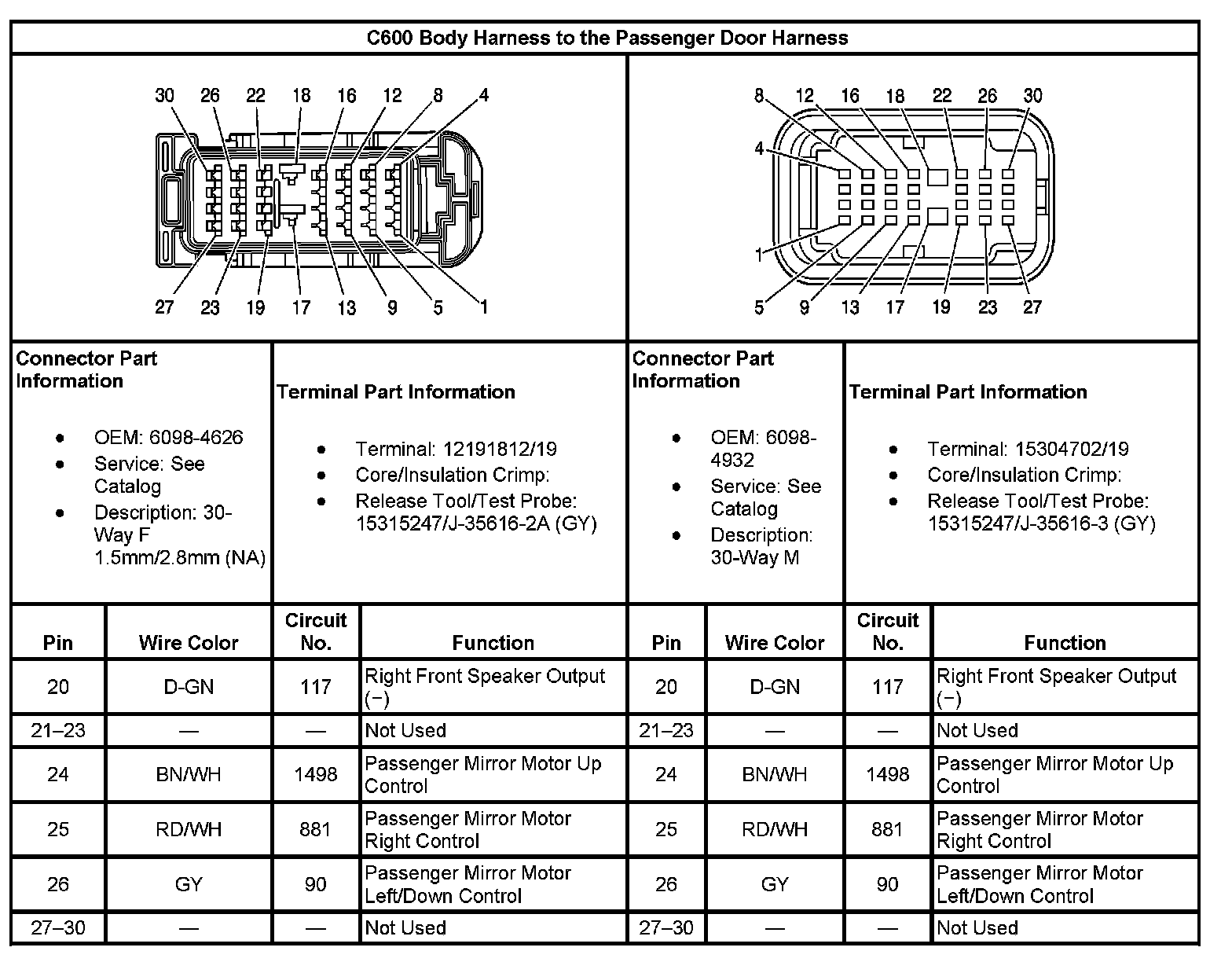 C600 Body Harness to the Passenger Door Harness

30 26 22 18 16 12 8 4

27 23 19 17 13 9 5 1

8 12 16 18 22 26 30

4

1

5 9 13 17 19 23 27

Connector Part Information

- OEM: 6098-4626
- Service: See Catalog
- Description: 30-Way F 1.5mm/2.8mm (NA)

Terminal Part Information

- Terminal: 12191812/19
- Core/Insulation Crimp:
- Release Tool/Test Probe: 15315247/J-35616-2A (GY)

Connector Part Information

- OEM: 6098-4932
- Service: See Catalog
- Description: 30-Way M

Terminal Part Information

- Terminal: 15304702/19
- Core/Insulation Crimp:
- Release Tool/Test Probe: 15315247/J-35616-3 (GY)

| Pin | Wire Color | Circuit No. | Function | Pin | Wire Color | Circuit No. | Function |
|---|---|---|---|---|---|---|---|
| 20 | D-GN | 117 | Right Front Speaker Output (−) | 20 | D-GN | 117 | Right Front Speaker Output (−) |
| 21–23 | — | — | Not Used | 21–23 | — | — | Not Used |
| 24 | BN/WH | 1498 | Passenger Mirror Motor Up Control | 24 | BN/WH | 1498 | Passenger Mirror Motor Up Control |
| 25 | RD/WH | 881 | Passenger Mirror Motor Right Control | 25 | RD/WH | 881 | Passenger Mirror Motor Right Control |
| 26 | GY | 90 | Passenger Mirror Motor Left/Down Control | 26 | GY | 90 | Passenger Mirror Motor Left/Down Control |
| 27–30 | — | — | Not Used | 27–30 | — | — | Not Used |